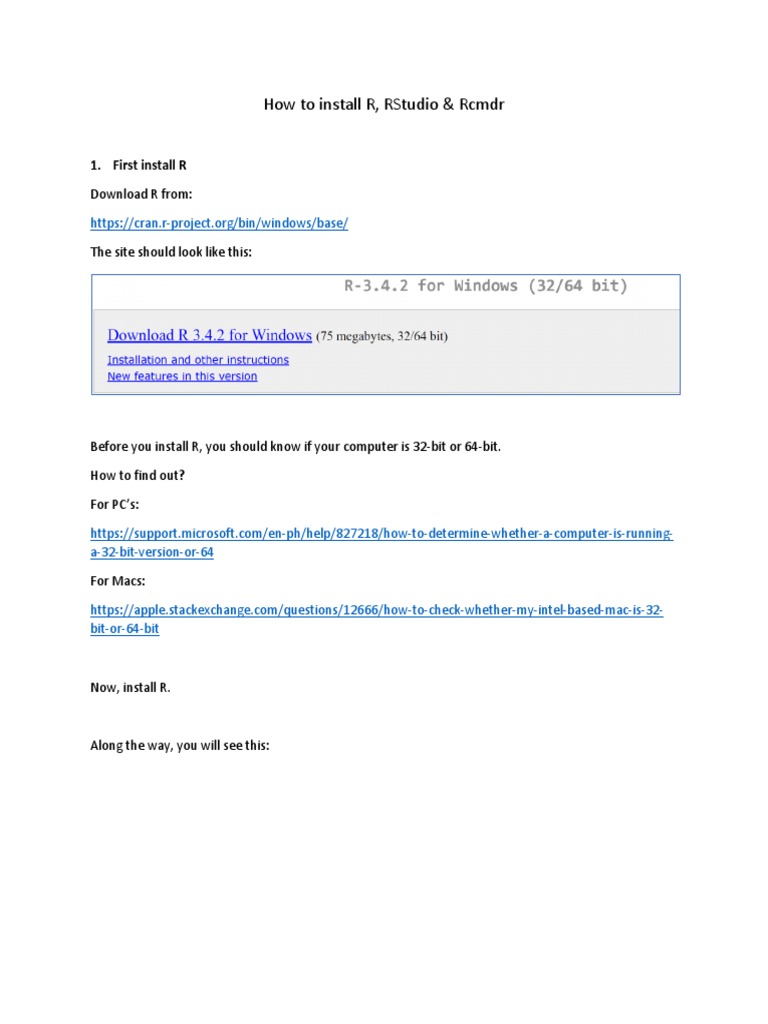 How to install R, RStudio & Rcmdr

1. First install R

Download R from:

https://cran.r-project.org/bin/windows/base/

The site should look like this:

R-3.4.2 for Windows (32/64 bit)

Download R 3.4.2 for Windows (75 megabytes, 32/64 bit)
Installation and other instructions
New features in this version

Before you install R, you should know if your computer is 32-bit or 64-bit.

How to find out?

For PC's:

https://support.microsoft.com/en-ph/help/827218/how-to-determine-whether-a-computer-is-running-a-32-bit-version-or-64

For Macs:

https://apple.stackexchange.com/questions/12666/how-to-check-whether-my-intel-based-mac-is-32-bit-or-64-bit

Now, install R.

Along the way, you will see this: